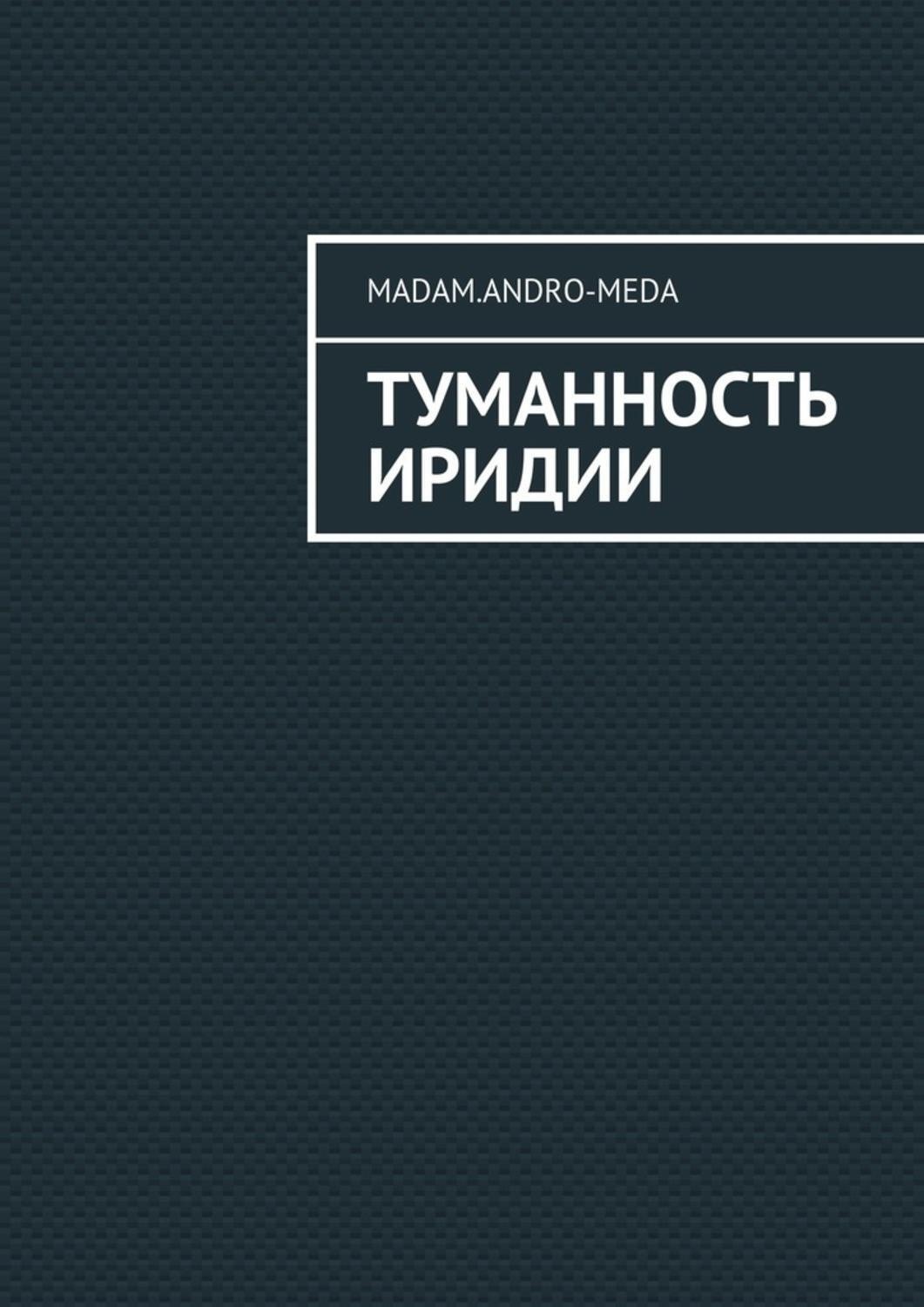 MADAM.ANDRO-MEDA

ТУМАННОСТЬ ИРИДИИ